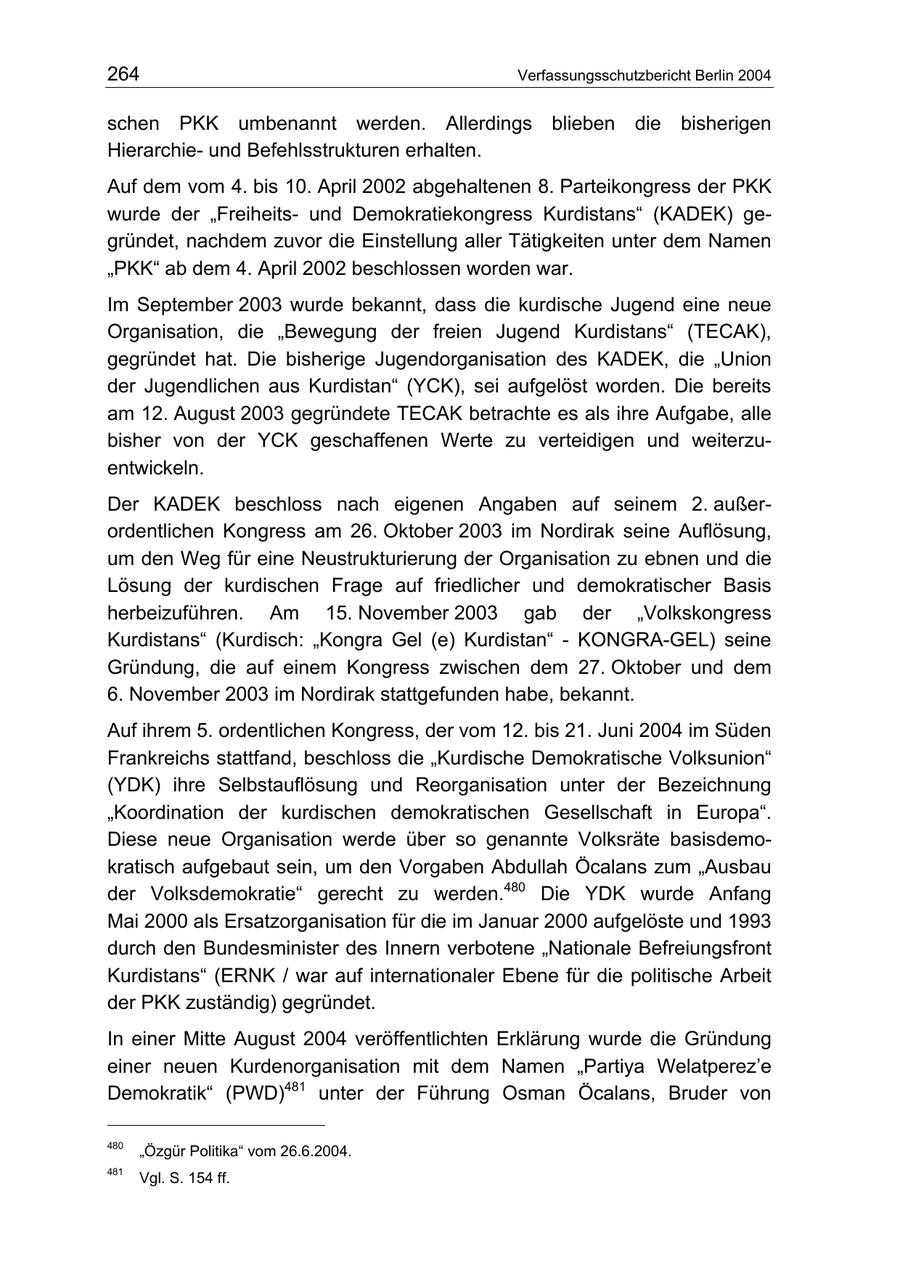 264 Verfassungsschutzbericht Berlin 2004

schen PKK umbenannt werden. Allerdings blieben die bisherigen Hierarchie- und Befehlsstrukturen erhalten.

Auf dem vom 4. bis 10. April 2002 abgehaltenen 8. Parteikongress der PKK wurde der „Freiheits- und Demokratiekongress Kurdistans“ (KADEK) gegründet, nachdem zuvor die Einstellung aller Tätigkeiten unter dem Namen „PKK“ ab dem 4. April 2002 beschlossen worden war.

Im September 2003 wurde bekannt, dass die kurdische Jugend eine neue Organisation, die „Bewegung der freien Jugend Kurdistans“ (TECAK), gegründet hat. Die bisherige Jugendorganisation des KADEK, die „Union der Jugendlichen aus Kurdistan“ (YCK), sei aufgelöst worden. Die bereits am 12. August 2003 gegründete TECAK betrachte es als ihre Aufgabe, alle bisher von der YCK geschaffenen Werte zu verteidigen und weiterzuentwickeln.

Der KADEK beschloss nach eigenen Angaben auf seinem 2. außerordentlichen Kongress am 26. Oktober 2003 im Nordirak seine Auflösung, um den Weg für eine Neustrukturierung der Organisation zu ebnen und die Lösung der kurdischen Frage auf friedlicher und demokratischer Basis herbeizuführen. Am 15. November 2003 gab der „Volkskongress Kurdistans“ (Kurdisch: „Kongra Gel (e) Kurdistan“ - KONGRA-GEL) seine Gründung, die auf einem Kongress zwischen dem 27. Oktober und dem 6. November 2003 im Nordirak stattgefunden habe, bekannt.

Auf ihrem 5. ordentlichen Kongress, der vom 12. bis 21. Juni 2004 im Süden Frankreichs stattfand, beschloss die „Kurdische Demokratische Volksunion“ (YDK) ihre Selbstauflösung und Reorganisation unter der Bezeichnung „Koordination der kurdischen demokratischen Gesellschaft in Europa“. Diese neue Organisation werde über so genannte Volksräte basisdemokratisch aufgebaut sein, um den Vorgaben Abdullah Öcalans zum „Ausbau der Volksdemokratie“ gerecht zu werden.$^{480}$ Die YDK wurde Anfang Mai 2000 als Ersatzorganisation für die im Januar 2000 aufgelöste und 1993 durch den Bundesminister des Innern verbotene „Nationale Befreiungsfront Kurdistans“ (ERNK / war auf internationaler Ebene für die politische Arbeit der PKK zuständig) gegründet.

In einer Mitte August 2004 veröffentlichten Erklärung wurde die Gründung einer neuen Kurdenorganisation mit dem Namen „Partiya Welatperez’e Demokratik“ (PWD)$^{481}$ unter der Führung Osman Öcalans, Bruder von

$^{480}$ „Özgür Politika“ vom 26.6.2004.

$^{481}$ Vgl. S. 154 ff.